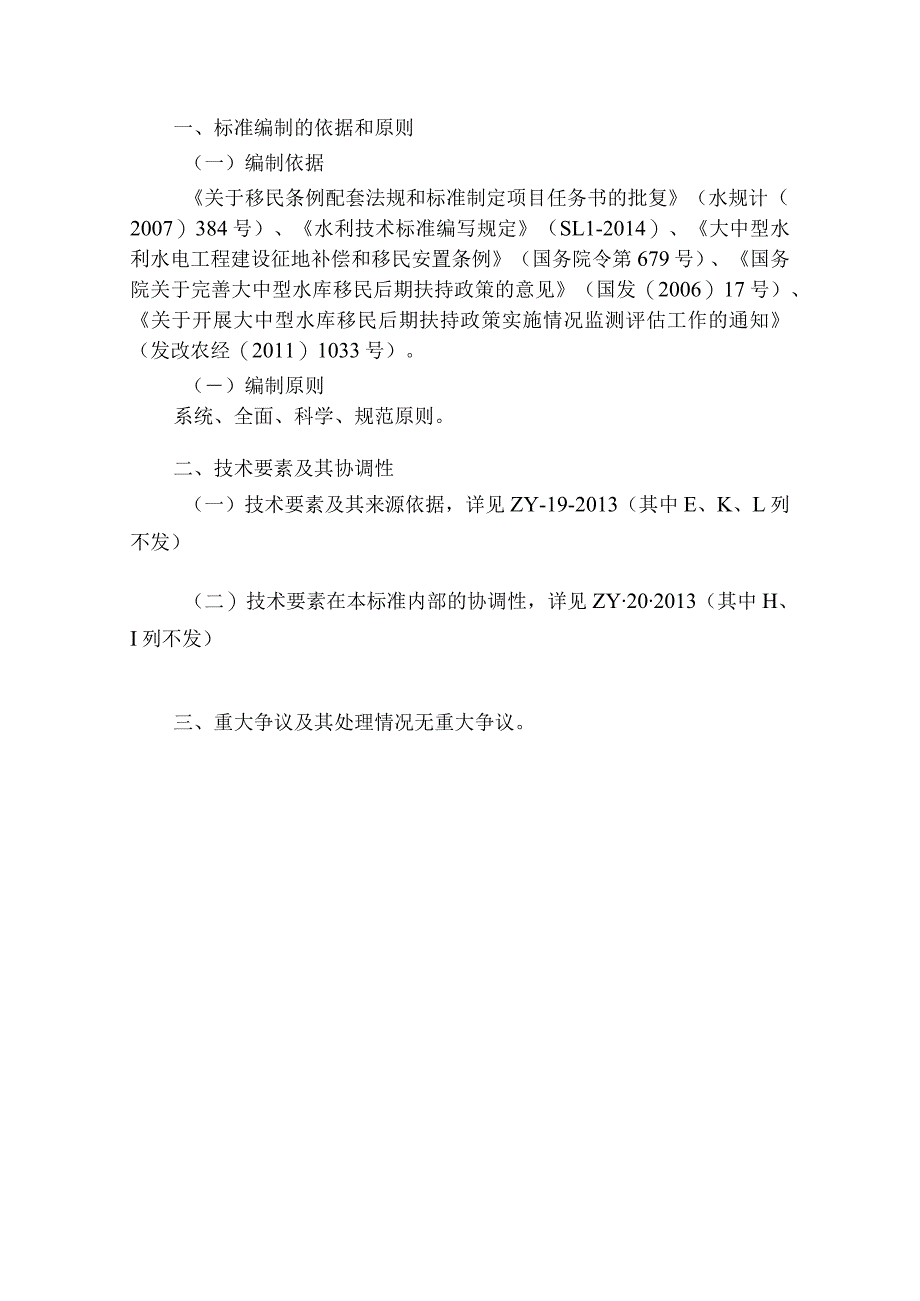 一、标准编制的依据和原则

（一）编制依据

《关于移民条例配套法规和标准制定项目任务书的批复》（水规计（2007）384号）、《水利技术标准编写规定》（SL1-2014）、《大中型水利水电工程建设征地补偿和移民安置条例》（国务院令第679号）、《国务院关于完善大中型水库移民后期扶持政策的意见》（国发（2006）17号）、《关于开展大中型水库移民后期扶持政策实施情况监测评估工作的通知》（发改农经（2011）1033号）。

（一）编制原则

系统、全面、科学、规范原则。

二、技术要素及其协调性

（一）技术要素及其来源依据，详见ZY-19-2013（其中E、K、L列不发）

（二）技术要素在本标准内部的协调性，详见ZY·20·2013（其中H、I列不发）

三、重大争议及其处理情况无重大争议。